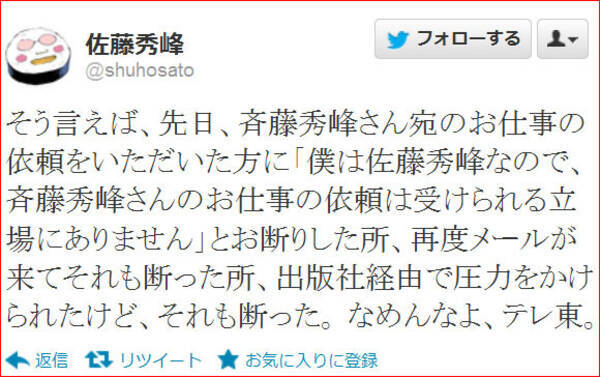 佐藤秀峰
@shuhosato

フォローする

そう言えば、先日、斉藤秀峰さん宛のお仕事の依頼をいただいた方に「僕は佐藤秀峰なので、斉藤秀峰さんのお仕事の依頼は受けられる立場にありません」とお断りした所、再度メールが来てそれも断った所、出版社経由で圧力をかけられたけど、それも断った。なめんなよ、テレ東。

返信　リツイート　お気に入りに登録